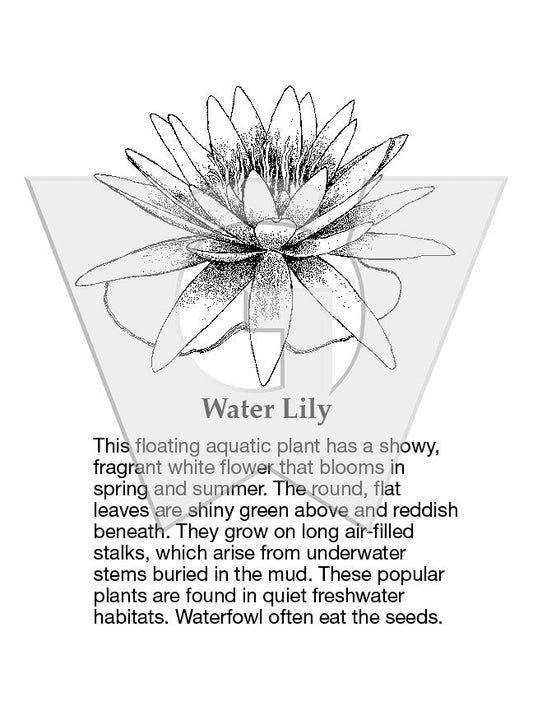 Water Lily

This floating aquatic plant has a showy, fragrant white flower that blooms in spring and summer. The round, flat leaves are shiny green above and reddish beneath. They grow on long air-filled stalks, which arise from underwater stems buried in the mud. These popular plants are found in quiet freshwater habitats. Waterfowl often eat the seeds.